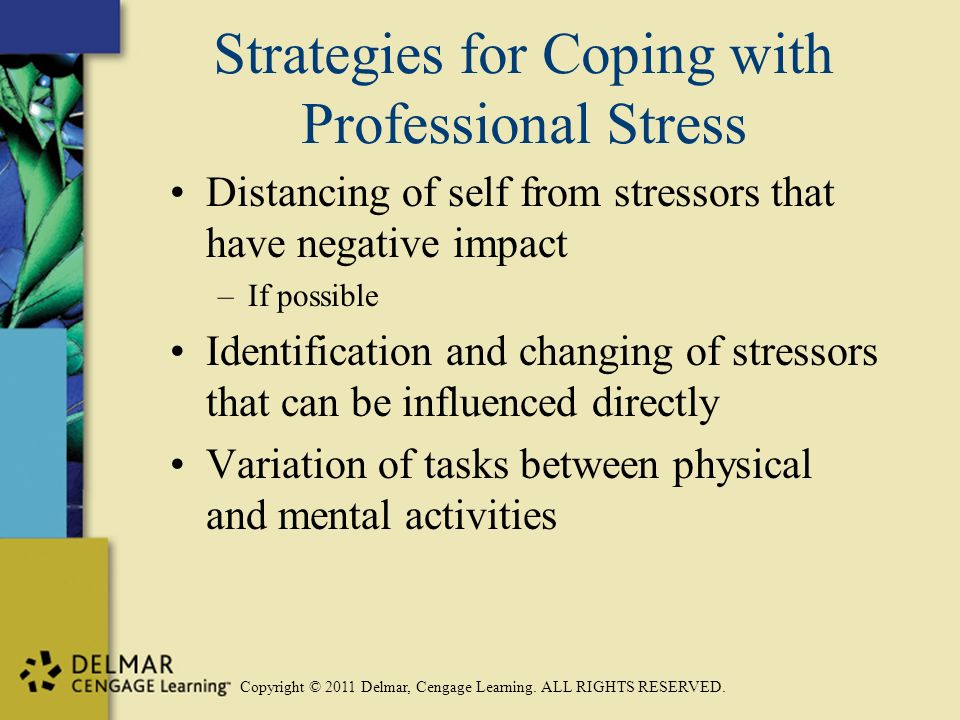 Strategies for Coping with Professional Stress

• Distancing of self from stressors that have negative impact

– If possible

• Identification and changing of stressors that can be influenced directly

• Variation of tasks between physical and mental activities

DELMAR
CENGAGE Learning™

Copyright © 2011 Delmar, Cengage Learning. ALL RIGHTS RESERVED.